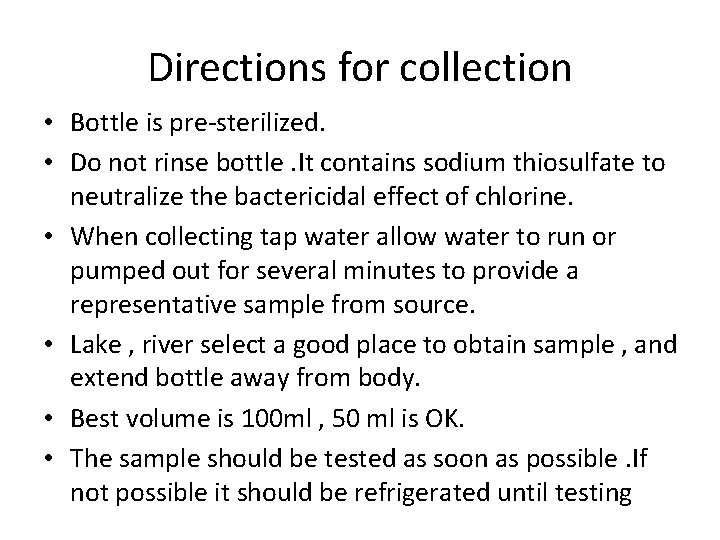 Directions for collection

• Bottle is pre-sterilized.
• Do not rinse bottle .It contains sodium thiosulfate to neutralize the bactericidal effect of chlorine.
• When collecting tap water allow water to run or pumped out for several minutes to provide a representative sample from source.
• Lake , river select a good place to obtain sample , and extend bottle away from body.
• Best volume is 100ml , 50 ml is OK.
• The sample should be tested as soon as possible .If not possible it should be refrigerated until testing